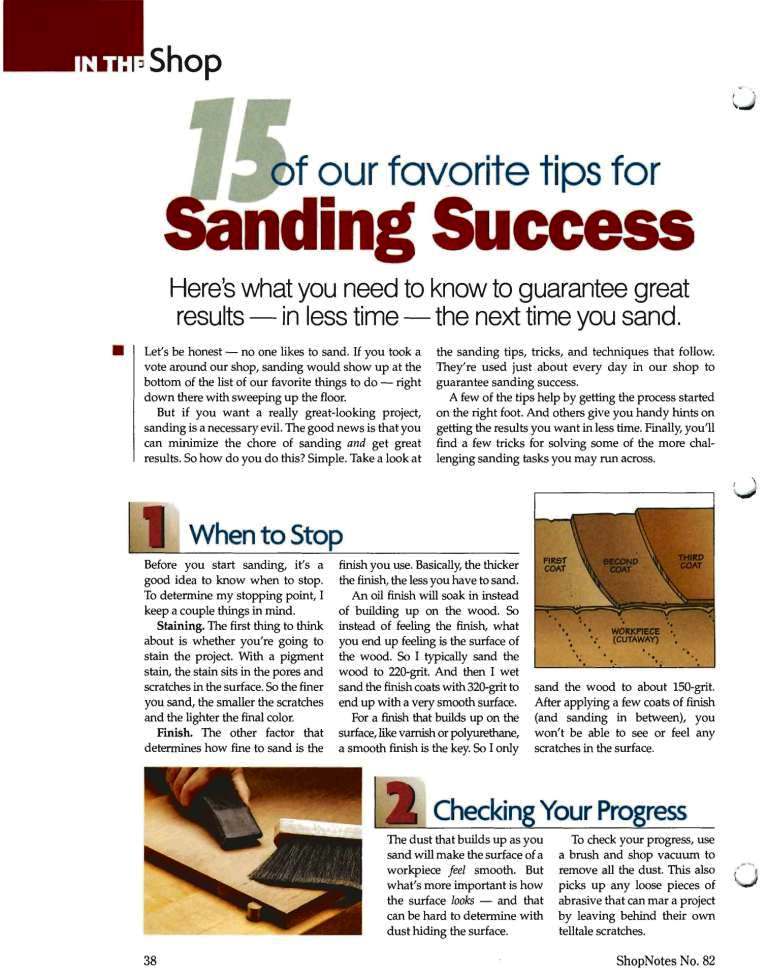 IN THE Shop

15 of our favorite tips for Sanding Success

Here's what you need to know to guarantee great results — in less time — the next time you sand.

Let's be honest — no one likes to sand. If you took a vote around our shop, sanding would show up at the bottom of the list of our favorite things to do — right down there with sweeping up the floor.

But if you want a really great-looking project, sanding is a necessary evil. The good news is that you can minimize the chore of sanding and get great results. So how do you do this? Simple. Take a look at the sanding tips, tricks, and techniques that follow. They're used just about every day in our shop to guarantee sanding success.

A few of the tips help by getting the process started on the right foot. And others give you handy hints on getting the results you want in less time. Finally, you'll find a few tricks for solving some of the more challenging sanding tasks you may run across.

1 When to Stop

Before you start sanding, it's a good idea to know when to stop. To determine my stopping point, I keep a couple things in mind.

Staining. The first thing to think about is whether you're going to stain the project. With a pigment stain, the stain sits in the pores and scratches in the surface. So the finer you sand, the smaller the scratches and the lighter the final color.

Finish. The other factor that determines how fine to sand is the finish you use. Basically, the thicker the finish, the less you have to sand.

An oil finish will soak in instead of building up on the wood. So instead of feeling the finish, what you end up feeling is the surface of the wood. So I typically sand the wood to 220-grit. And then I wet sand the finish coats with 320-grit to end up with a very smooth surface.

For a finish that builds up on the surface, like varnish or polyurethane, a smooth finish is the key. So I only sand the wood to about 150-grit. After applying a few coats of finish (and sanding in between), you won't be able to see or feel any scratches in the surface.

FIRST COAT
SECOND COAT
THIRD COAT
WORKPIECE (CUTAWAY)

2 Checking Your Progress

The dust that builds up as you sand will make the surface of a workpiece feel smooth. But what's more important is how the surface looks — and that can be hard to determine with dust hiding the surface.

To check your progress, use a brush and shop vacuum to remove all the dust. This also picks up any loose pieces of abrasive that can mar a project by leaving behind their own telltale scratches.

38

ShopNotes No. 82